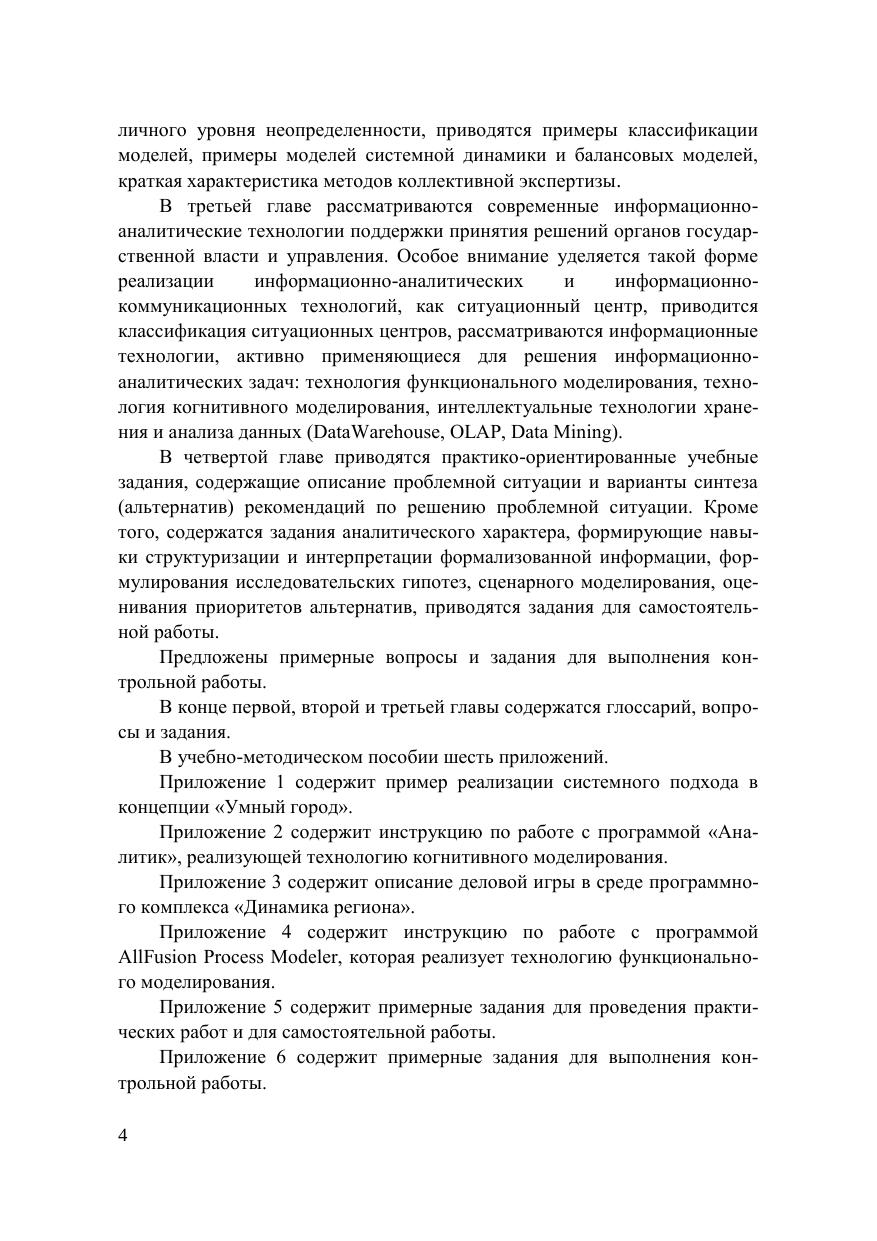 личного уровня неопределенности, приводятся примеры классификации моделей, примеры моделей системной динамики и балансовых моделей, краткая характеристика методов коллективной экспертизы.

В третьей главе рассматриваются современные информационно-аналитические технологии поддержки принятия решений органов государственной власти и управления. Особое внимание уделяется такой форме реализации информационно-аналитических и информационно-коммуникационных технологий, как ситуационный центр, приводится классификация ситуационных центров, рассматриваются информационные технологии, активно применяющиеся для решения информационно-аналитических задач: технология функционального моделирования, технология когнитивного моделирования, интеллектуальные технологии хранения и анализа данных (DataWarehouse, OLAP, Data Mining).

В четвертой главе приводятся практико-ориентированные учебные задания, содержащие описание проблемной ситуации и варианты синтеза (альтернатив) рекомендаций по решению проблемной ситуации. Кроме того, содержатся задания аналитического характера, формирующие навыки структуризации и интерпретации формализованной информации, формулирования исследовательских гипотез, сценарного моделирования, оценивания приоритетов альтернатив, приводятся задания для самостоятельной работы.

Предложены примерные вопросы и задания для выполнения контрольной работы.

В конце первой, второй и третьей главы содержатся глоссарий, вопросы и задания.

В учебно-методическом пособии шесть приложений.

Приложение 1 содержит пример реализации системного подхода в концепции «Умный город».

Приложение 2 содержит инструкцию по работе с программой «Аналитик», реализующей технологию когнитивного моделирования.

Приложение 3 содержит описание деловой игры в среде программного комплекса «Динамика региона».

Приложение 4 содержит инструкцию по работе с программой AllFusion Process Modeler, которая реализует технологию функционального моделирования.

Приложение 5 содержит примерные задания для проведения практических работ и для самостоятельной работы.

Приложение 6 содержит примерные задания для выполнения контрольной работы.

4